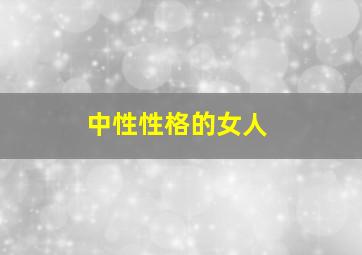 中性性格的女人